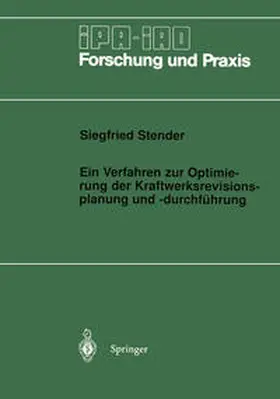 IPA-IAO
Forschung und Praxis

Siegfried Stender

Ein Verfahren zur Optimierung der Kraftwerksrevisionsplanung und -durchführung

Springer